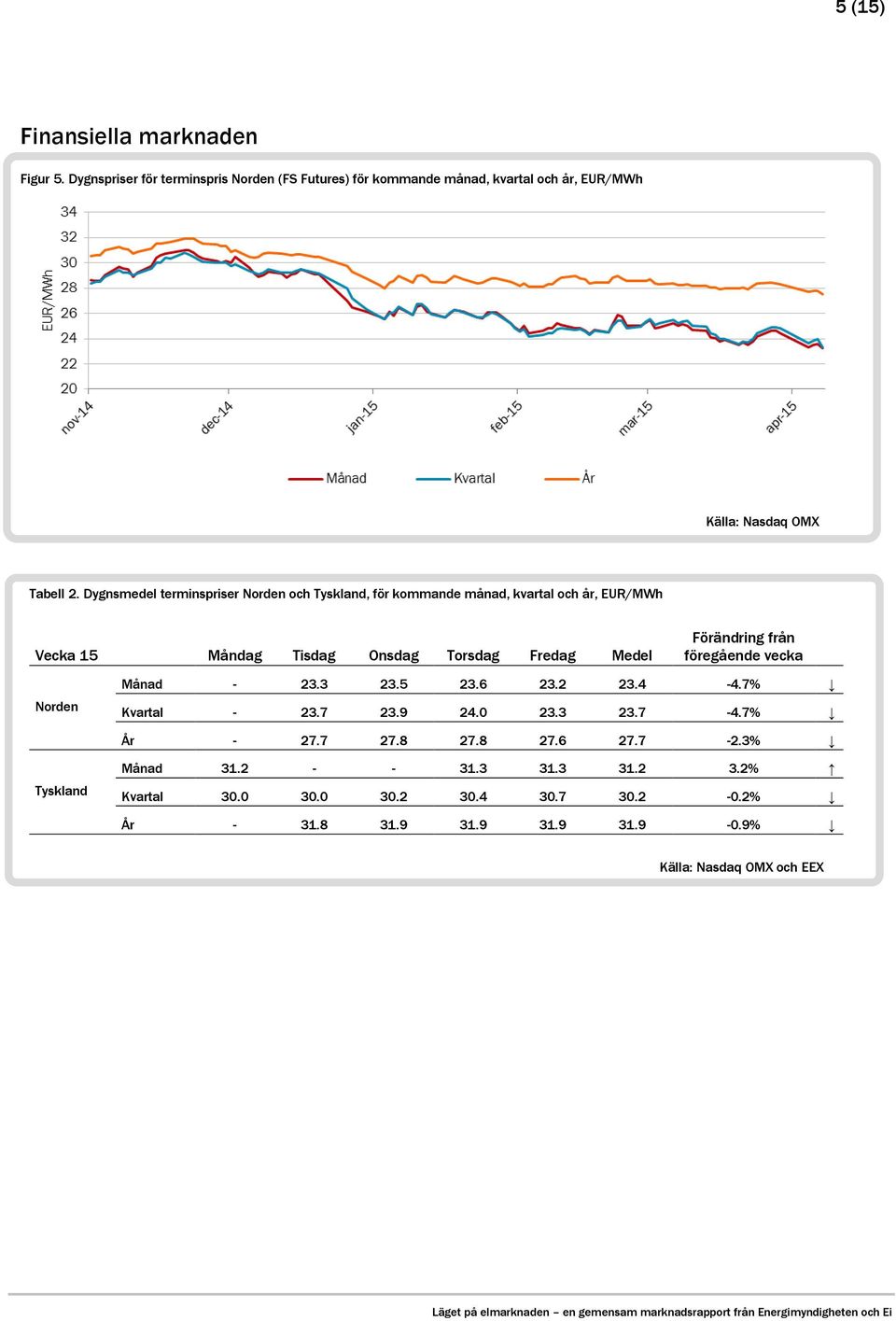 5 (15)

Finansiella marknaden

Figur 5. Dygnspriser för terminspris Norden (FS Futures) för kommande månad, kvartal och år, EUR/MWh

EUR/MWh

34
32
30
28
26
24
22
20

nov-14 dec-14 jan-15 feb-15 mar-15 apr-15

Månad Kvartal År

Källa: Nasdaq OMX

Tabell 2. Dygnsmedel terminspriser Norden och Tyskland, för kommande månad, kvartal och år, EUR/MWh

| Vecka 15 | | Måndag | Tisdag | Onsdag | Torsdag | Fredag | Medel | Förändring från föregående vecka | |
|---|---|---|---|---|---|---|---|---|---|
| Norden | Månad | - | 23.3 | 23.5 | 23.6 | 23.2 | 23.4 | -4.7% | ↓ |
| | Kvartal | - | 23.7 | 23.9 | 24.0 | 23.3 | 23.7 | -4.7% | ↓ |
| | År | - | 27.7 | 27.8 | 27.8 | 27.6 | 27.7 | -2.3% | ↓ |
| Tyskland | Månad | 31.2 | - | - | 31.3 | 31.3 | 31.2 | 3.2% | ↑ |
| | Kvartal | 30.0 | 30.0 | 30.2 | 30.4 | 30.7 | 30.2 | -0.2% | ↓ |
| | År | - | 31.8 | 31.9 | 31.9 | 31.9 | 31.9 | -0.9% | ↓ |

Källa: Nasdaq OMX och EEX

Läget på elmarknaden – en gemensam marknadsrapport från Energimyndigheten och Ei